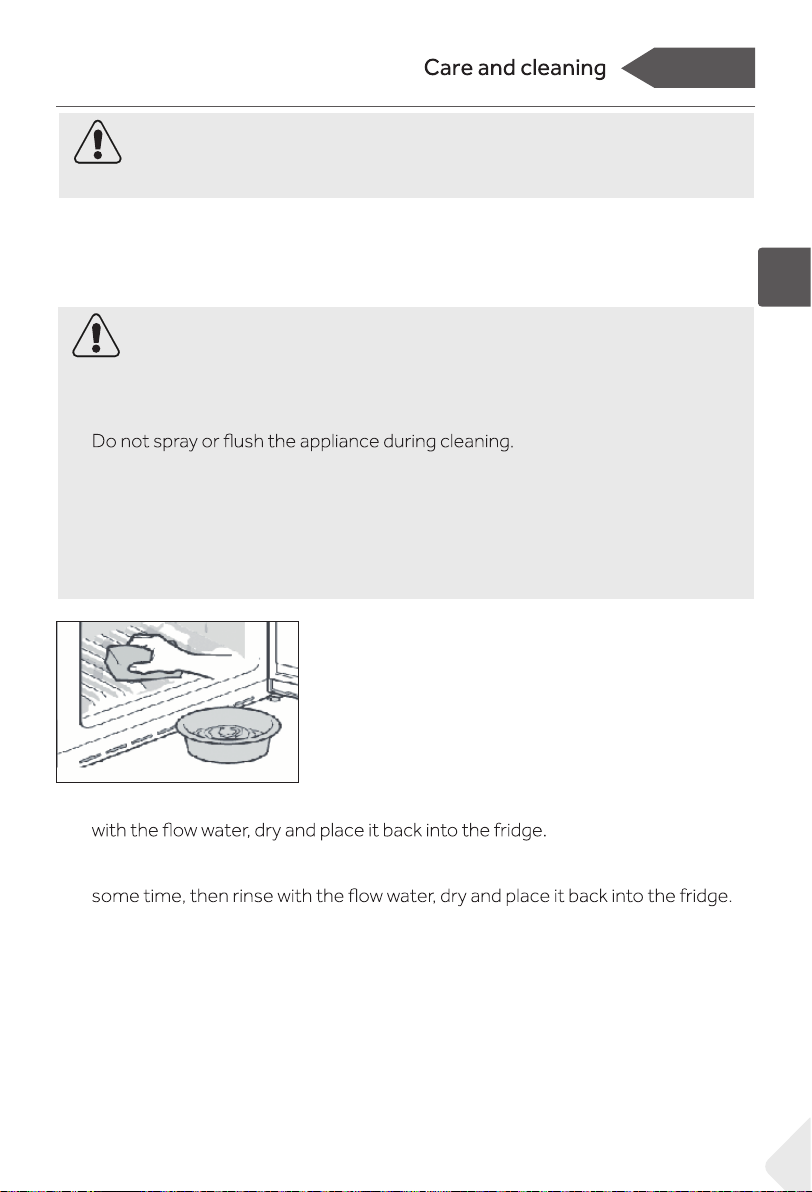 Care and cleaning

Do not spray or flush the appliance during cleaning.

with the flow water, dry and place it back into the fridge.

some time, then rinse with the flow water, dry and place it back into the fridge.